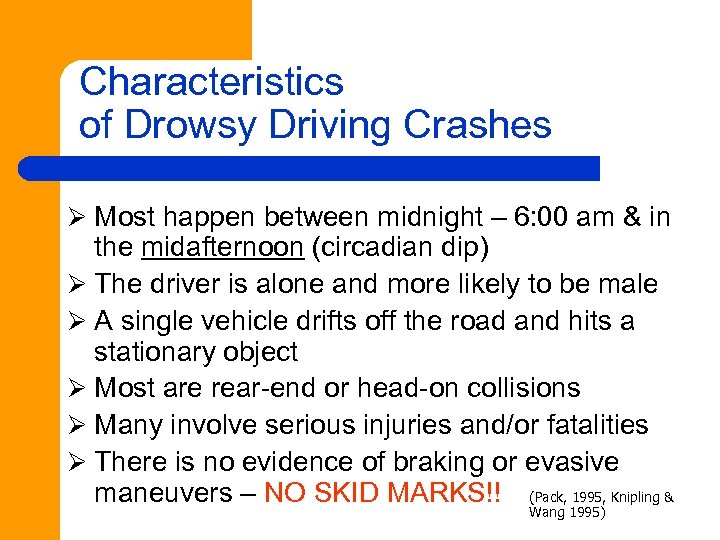 Characteristics of Drowsy Driving Crashes

➢ Most happen between midnight – 6:00 am & in the midafternoon (circadian dip)
➢ The driver is alone and more likely to be male
➢ A single vehicle drifts off the road and hits a stationary object
➢ Most are rear-end or head-on collisions
➢ Many involve serious injuries and/or fatalities
➢ There is no evidence of braking or evasive maneuvers – NO SKID MARKS!!

(Pack, 1995, Knipling & Wang 1995)